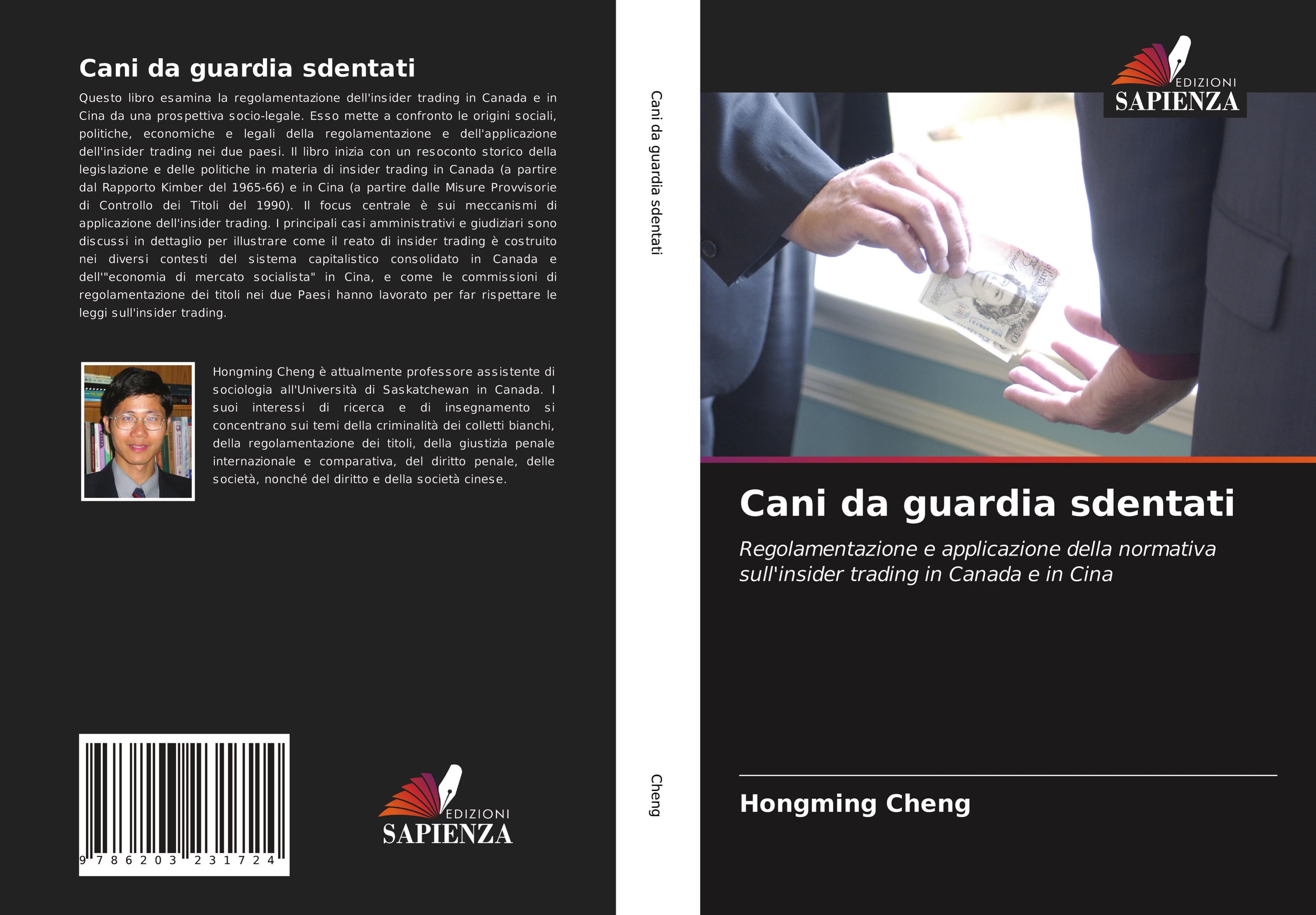 Cani da guardia sdentati

Questo libro esamina la regolamentazione dell'insider trading in Canada e in Cina da una prospettiva socio-legale. Esso mette a confronto le origini sociali, politiche, economiche e legali della regolamentazione e dell'applicazione dell'insider trading nei due paesi. Il libro inizia con un resoconto storico della legislazione e delle politiche in materia di insider trading in Canada (a partire dal Rapporto Kimber del 1965-66) e in Cina (a partire dalle Misure Provvisorie di Controllo dei Titoli del 1990). Il focus centrale è sui meccanismi di applicazione dell'insider trading. I principali casi amministrativi e giudiziari sono discussi in dettaglio per illustrare come il reato di insider trading è costruito nei diversi contesti del sistema capitalistico consolidato in Canada e dell'"economia di mercato socialista" in Cina, e come le commissioni di regolamentazione dei titoli nei due Paesi hanno lavorato per far rispettare le leggi sull'insider trading.

Hongming Cheng è attualmente professore assistente di sociologia all'Università di Saskatchewan in Canada. I suoi interessi di ricerca e di insegnamento si concentrano sui temi della criminalità dei colletti bianchi, della regolamentazione dei titoli, della giustizia penale internazionale e comparativa, del diritto penale, delle società, nonché del diritto e della società cinese.

9 786203 231724

EDIZIONI
SAPIENZA

Cani da guardia sdentati

Cheng

EDIZIONI
SAPIENZA

Cani da guardia sdentati

Regolamentazione e applicazione della normativa sull'insider trading in Canada e in Cina

Hongming Cheng